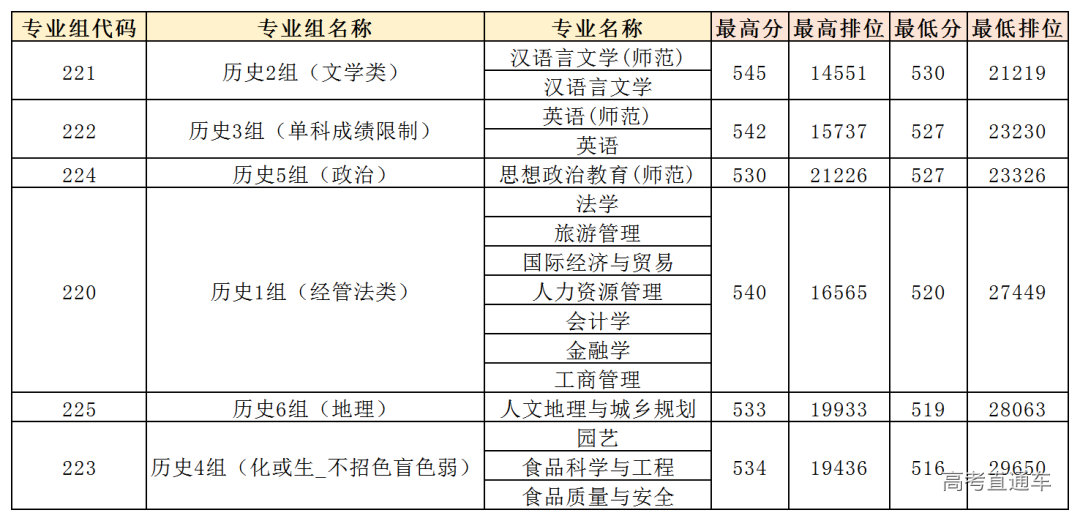 | 专业组代码 | 专业组名称 | 专业名称 | 最高分 | 最高排位 | 最低分 | 最低排位 |
|---|---|---|---|---|---|---|
| 221 | 历史2组（文学类） | 汉语言文学(师范) | 545 | 14551 | 530 | 21219 |
| | | 汉语言文学 | | | | |
| 222 | 历史3组（单科成绩限制） | 英语(师范) | 542 | 15737 | 527 | 23230 |
| | | 英语 | | | | |
| 224 | 历史5组（政治） | 思想政治教育(师范) | 530 | 21226 | 527 | 23326 |
| 220 | 历史1组（经管法类） | 法学 | 540 | 16565 | 520 | 27449 |
| | | 旅游管理 | | | | |
| | | 国际经济与贸易 | | | | |
| | | 人力资源管理 | | | | |
| | | 会计学 | | | | |
| | | 金融学 | | | | |
| | | 工商管理 | | | | |
| 225 | 历史6组（地理） | 人文地理与城乡规划 | 533 | 19933 | 519 | 28063 |
| 223 | 历史4组（化或生_不招色盲色弱） | 园艺 | 534 | 19436 | 516 | 29650 |
| | | 食品科学与工程 | | | | |
| | | 食品质量与安全 | | | | |

高考直通车